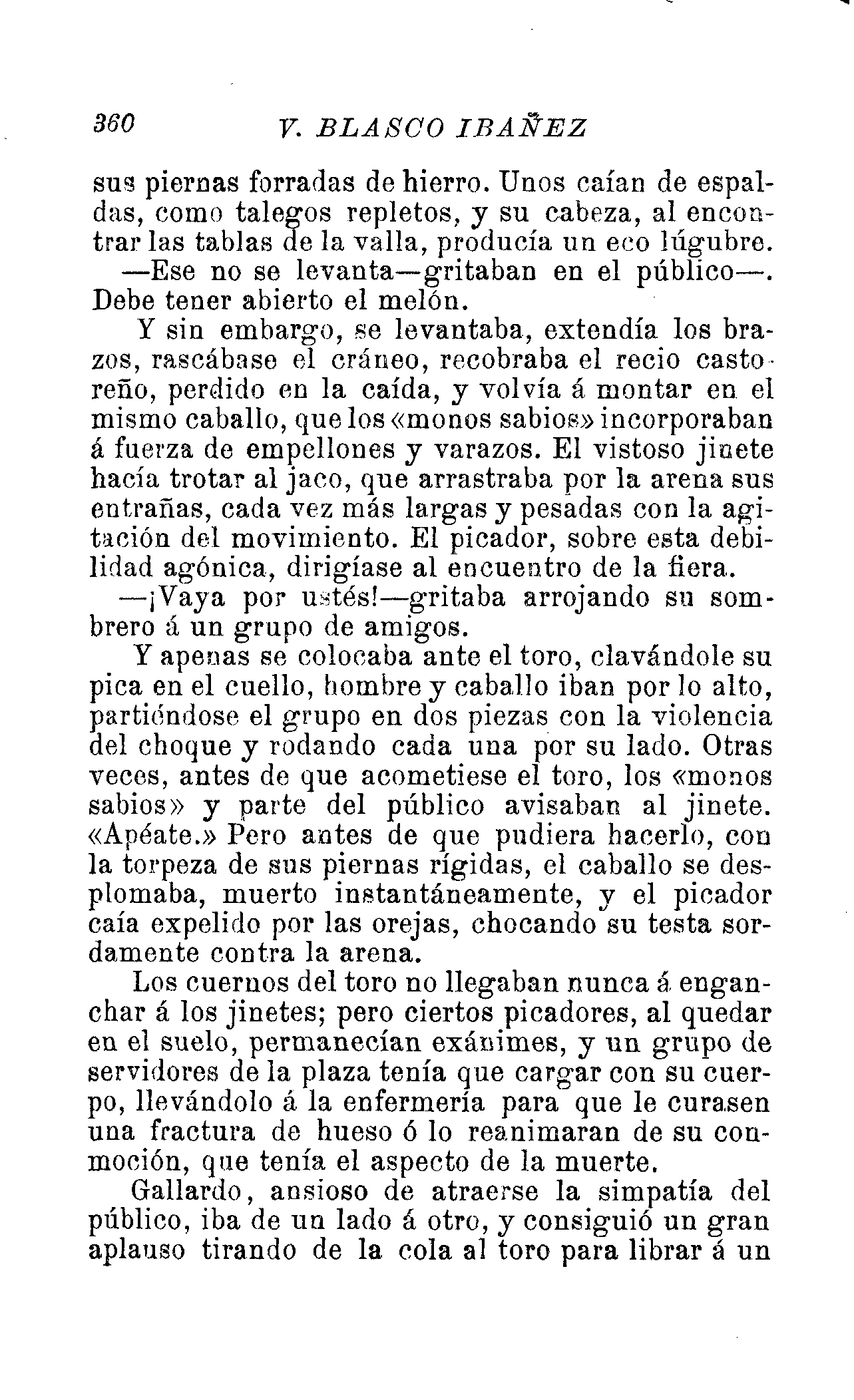 360 V. BLASCO IBAÑEZ

sus piernas forradas de hierro. Unos caían de espaldas, como talegos repletos, y su cabeza, al encontrar las tablas de la valla, producía un eco lúgubre.

—Ese no se levanta—gritaban en el público—. Debe tener abierto el melón.

Y sin embargo, se levantaba, extendía los brazos, rascábase el cráneo, recobraba el recio castoreño, perdido en la caída, y volvía á montar en el mismo caballo, que los «monos sabios» incorporaban á fuerza de empellones y varazos. El vistoso jinete hacía trotar al jaco, que arrastraba por la arena sus entrañas, cada vez más largas y pesadas con la agitación del movimiento. El picador, sobre esta debilidad agónica, dirigíase al encuentro de la fiera.

—¡Vaya por ustés!—gritaba arrojando su sombrero á un grupo de amigos.

Y apenas se colocaba ante el toro, clavándole su pica en el cuello, hombre y caballo iban por lo alto, partiéndose el grupo en dos piezas con la violencia del choque y rodando cada una por su lado. Otras veces, antes de que acometiese el toro, los «monos sabios» y parte del público avisaban al jinete. «Apéate.» Pero antes de que pudiera hacerlo, con la torpeza de sus piernas rígidas, el caballo se desplomaba, muerto instantáneamente, y el picador caía expelido por las orejas, chocando su testa sordamente contra la arena.

Los cuernos del toro no llegaban nunca á enganchar á los jinetes; pero ciertos picadores, al quedar en el suelo, permanecían exánimes, y un grupo de servidores de la plaza tenía que cargar con su cuerpo, llevándolo á la enfermería para que le curasen una fractura de hueso ó lo reanimaran de su conmoción, que tenía el aspecto de la muerte.

Gallardo, ansioso de atraerse la simpatía del público, iba de un lado á otro, y consiguió un gran aplauso tirando de la cola al toro para librar á un